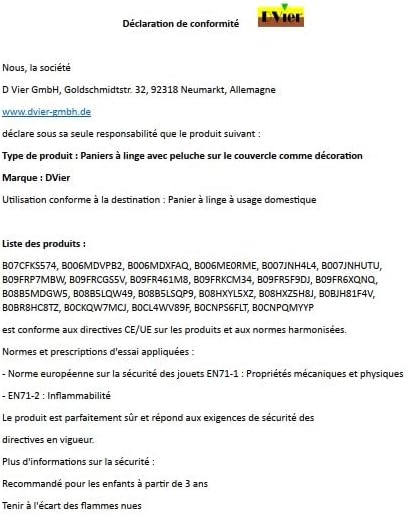 Déclaration de conformité

D-Vier

Nous, la société

D Vier GmbH, Goldschmidtstr. 32, 92318 Neumarkt, Allemagne

www.dvier-gmbh.de

déclare sous sa seule responsabilité que le produit suivant :

Type de produit : Paniers à linge avec peluche sur le couvercle comme décoration

Marque : DVier

Utilisation conforme à la destination : Panier à linge à usage domestique

Liste des produits :

B07CFKS574, B006MDVPB2, B006MDXFAQ, B006ME0RME, B007JNH4L4, B007JNHUTU, B09FRP7MBW, B09FRCGS5V, B09FR461M8, B09FRKCM34, B09FR5F9DJ, B09FR6XQNQ, B08B5MDGW5, B08B5LQW49, B08B5LSQP9, B08HXYL5XZ, B08HXZ5H8J, B0BJH81F4V, B0BR8HC8TZ, B0CKQW7MCJ, B0CL4WV89F, B0CNPS6FLT, B0CNPQMYYP

est conforme aux directives CE/UE sur les produits et aux normes harmonisées.

Normes et prescriptions d'essai appliquées :

- Norme européenne sur la sécurité des jouets EN71-1 : Propriétés mécaniques et physiques

- EN71-2 : Inflammabilité

Le produit est parfaitement sûr et répond aux exigences de sécurité des directives en vigueur.

Plus d'informations sur la sécurité :

Recommandé pour les enfants à partir de 3 ans

Tenir à l'écart des flammes nues